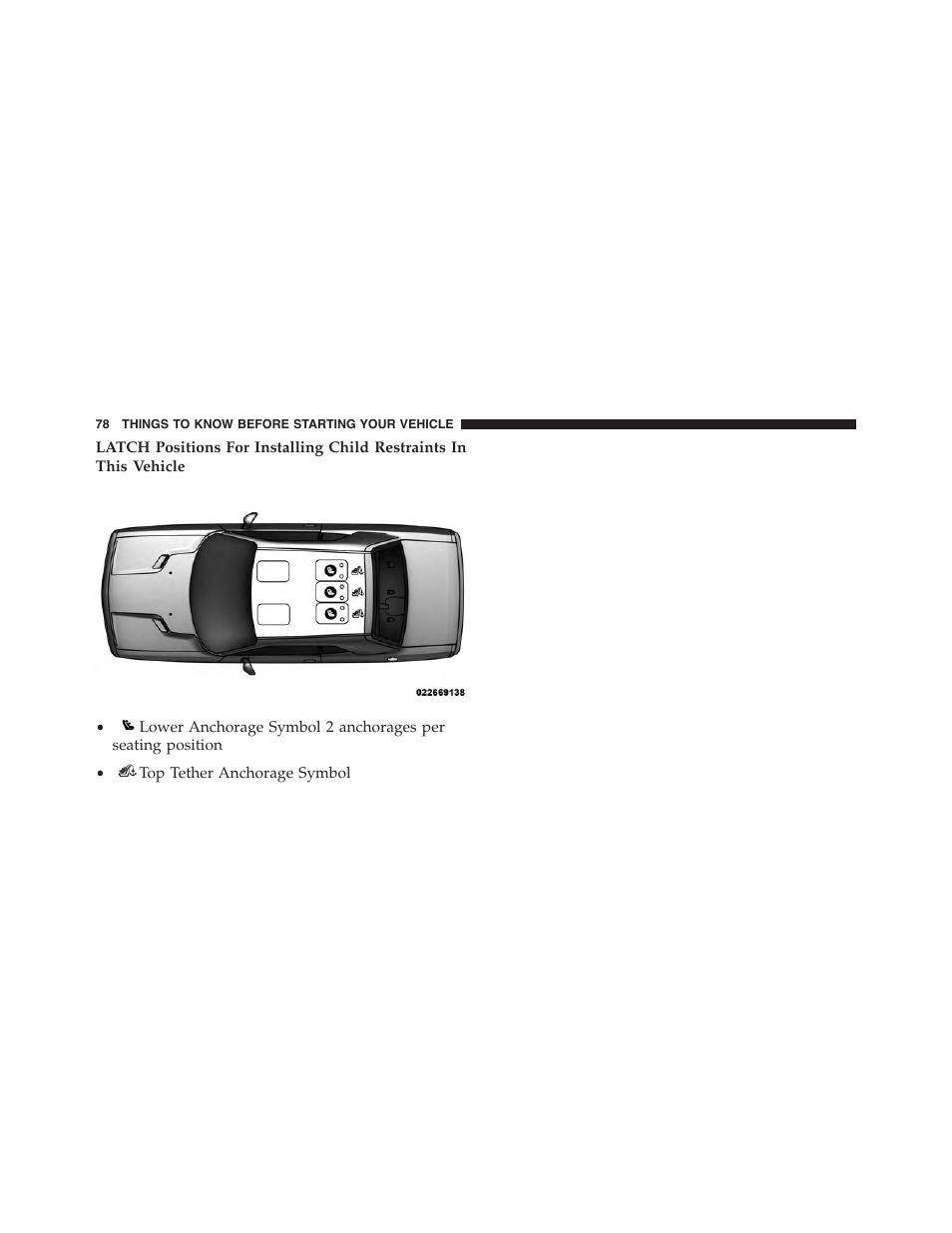 78 THINGS TO KNOW BEFORE STARTING YOUR VEHICLE

LATCH Positions For Installing Child Restraints In This Vehicle

022669138

• Lower Anchorage Symbol 2 anchorages per seating position

• Top Tether Anchorage Symbol